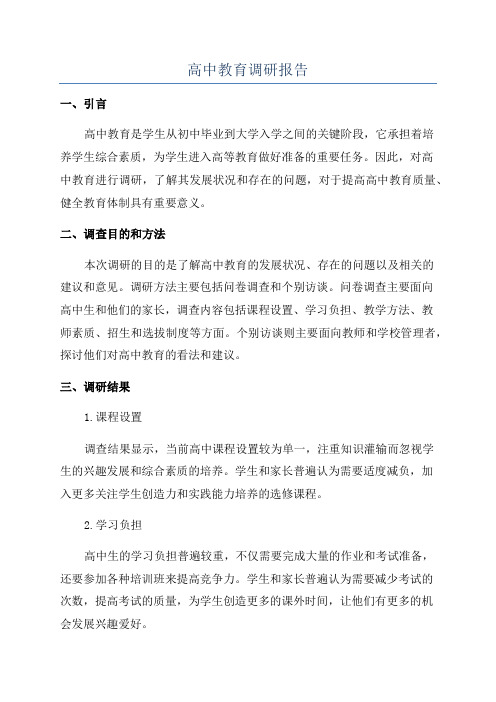 高中教育调研报告

一、引言

高中教育是学生从初中毕业到大学入学之间的关键阶段，它承担着培养学生综合素质，为学生进入高等教育做好准备的重要任务。因此，对高中教育进行调研，了解其发展状况和存在的问题，对于提高高中教育质量、健全教育体制具有重要意义。

二、调查目的和方法

本次调研的目的是了解高中教育的发展状况、存在的问题以及相关的建议和意见。调研方法主要包括问卷调查和个别访谈。问卷调查主要面向高中生和他们的家长，调查内容包括课程设置、学习负担、教学方法、教师素质、招生和选拔制度等方面。个别访谈则主要面向教师和学校管理者，探讨他们对高中教育的看法和建议。

三、调研结果

1.课程设置

调查结果显示，当前高中课程设置较为单一，注重知识灌输而忽视学生的兴趣发展和综合素质的培养。学生和家长普遍认为需要适度减负，加入更多关注学生创造力和实践能力培养的选修课程。

2.学习负担

高中生的学习负担普遍较重，不仅需要完成大量的作业和考试准备，还要参加各种培训班来提高竞争力。学生和家长普遍认为需要减少考试的次数，提高考试的质量，为学生创造更多的课外时间，让他们有更多的机会发展兴趣爱好。